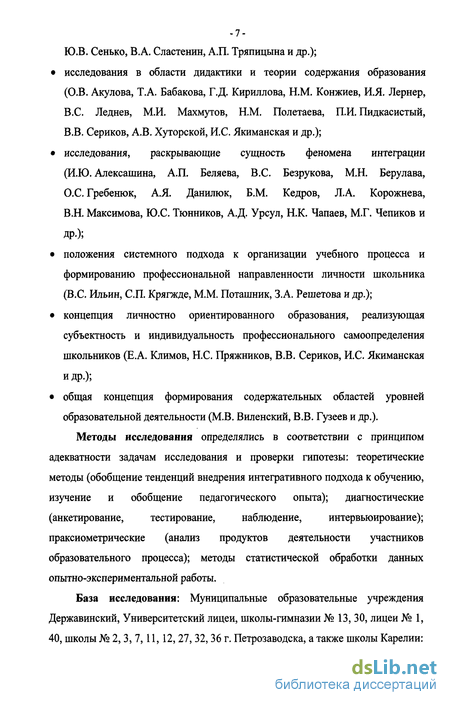 - 7 -

Ю.В. Сенько, В.А. Сластенин, А.П. Тряпицына и др.);

• исследования в области дидактики и теории содержания образования (О.В. Акулова, Т.А. Бабакова, Г.Д. Кириллова, Н.М. Конжиев, И.Я. Лернер, В.С. Леднев, М.И. Махмутов, Н.М. Полетаева, П.И. Пидкасистый, В.В. Сериков, А.В. Хуторской, И.С. Якиманская и др.);

• исследования, раскрывающие сущность феномена интеграции (И.Ю. Алексашина, А.П. Беляева, В.С. Безрукова, М.Н. Берулава, О.С. Гребенюк, А.Я. Данилюк, Б.М. Кедров, Л.А. Корожнева, В.Н. Максимова, Ю.С. Тюнников, А.Д. Урсул, Н.К. Чапаев, М.Г. Чепиков и др.);

• положения системного подхода к организации учебного процесса и формированию профессиональной направленности личности школьника (В.С. Ильин, С.П. Крягжде, М.М. Поташник, З.А. Решетова и др.);

• концепция личностно ориентированного образования, реализующая субъектность и индивидуальность профессионального самоопределения школьников (Е.А. Климов, Н.С. Пряжников, В.В. Сериков, И.С. Якиманская и др.);

• общая концепция формирования содержательных областей уровней образовательной деятельности (М.В. Виленский, В.В. Гузеев и др.).

Методы исследования определялись в соответствии с принципом адекватности задачам исследования и проверки гипотезы: теоретические методы (обобщение тенденций внедрения интегративного подхода к обучению, изучение и обобщение педагогического опыта); диагностические (анкетирование, тестирование, наблюдение, интервьюирование); праксиометрические (анализ продуктов деятельности участников образовательного процесса); методы статистической обработки данных опытно-экспериментальной работы.

База исследования: Муниципальные образовательные учреждения Державинский, Университетский лицеи, школы-гимназии № 13, 30, лицеи № 1, 40, школы № 2, 3, 7, 11, 12, 27, 32, 36 г. Петрозаводска, а также школы Карелии:

dsLib.net
библиотека диссертаций